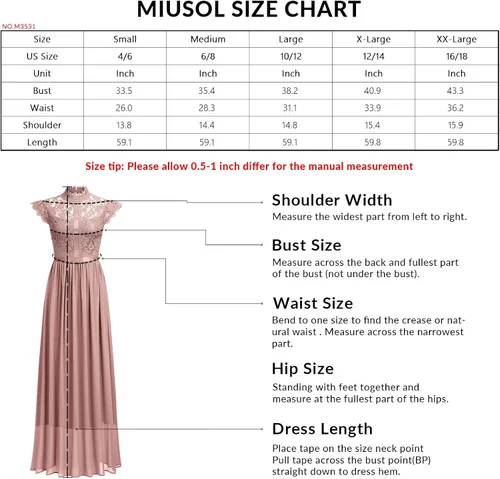 MIUSOL SIZE CHART

NO.M3531

| Size | Small | Medium | Large | X-Large | XX-Large |
|---|---|---|---|---|---|
| US Size | 4/6 | 6/8 | 10/12 | 12/14 | 16/18 |
| Unit | Inch | Inch | Inch | Inch | Inch |
| Bust | 33.5 | 35.4 | 38.2 | 40.9 | 43.3 |
| Waist | 26.0 | 28.3 | 31.1 | 33.9 | 36.2 |
| Shoulder | 13.8 | 14.4 | 14.8 | 15.4 | 15.9 |
| Length | 59.1 | 59.1 | 59.1 | 59.8 | 59.8 |

Size tip: Please allow 0.5-1 inch differ for the manual measurement

Shoulder Width
Measure the widest part from left to right.

Bust Size
Measure across the back and fullest part of the bust (not under the bust).

Waist Size
Bend to one size to find the crease or natural waist . Measure across the narrowest part.

Hip Size
Standing with feet together and measure at the fullest part of the hips.

Dress Length
Place tape on the size neck point
Pull tape across the bust point(BP)
straight down to dress hem.